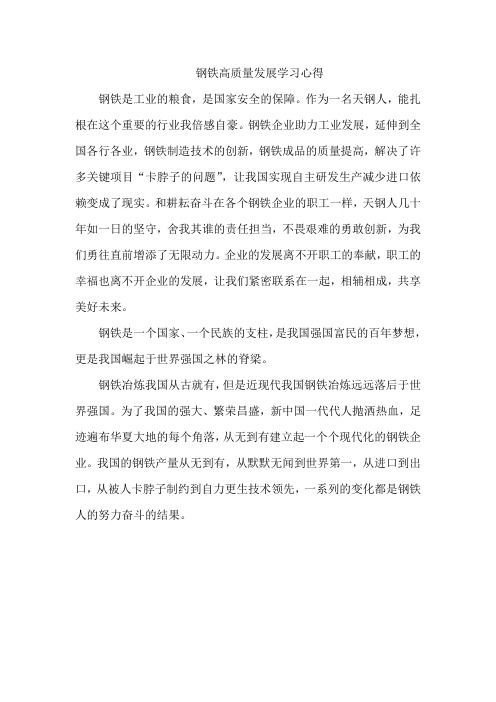 钢铁高质量发展学习心得

钢铁是工业的粮食，是国家安全的保障。作为一名天钢人，能扎根在这个重要的行业我倍感自豪。钢铁企业助力工业发展，延伸到全国各行各业，钢铁制造技术的创新，钢铁成品的质量提高，解决了许多关键项目“卡脖子的问题”，让我国实现自主研发生产减少进口依赖变成了现实。和耕耘奋斗在各个钢铁企业的职工一样，天钢人几十年如一日的坚守，舍我其谁的责任担当，不畏艰难的勇敢创新，为我们勇往直前增添了无限动力。企业的发展离不开职工的奉献，职工的幸福也离不开企业的发展，让我们紧密联系在一起，相辅相成，共享美好未来。

钢铁是一个国家、一个民族的支柱，是我国强国富民的百年梦想，更是我国崛起于世界强国之林的脊梁。

钢铁冶炼我国从古就有，但是近现代我国钢铁冶炼远远落后于世界强国。为了我国的强大、繁荣昌盛，新中国一代代人抛洒热血，足迹遍布华夏大地的每个角落，从无到有建立起一个个现代化的钢铁企业。我国的钢铁产量从无到有，从默默无闻到世界第一，从进口到出口，从被人卡脖子制约到自力更生技术领先，一系列的变化都是钢铁人的努力奋斗的结果。